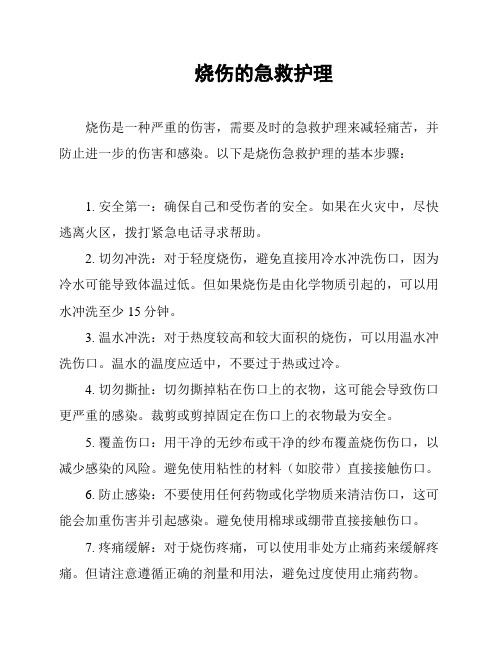 烧伤的急救护理

烧伤是一种严重的伤害，需要及时的急救护理来减轻痛苦，并防止进一步的伤害和感染。以下是烧伤急救护理的基本步骤：

1. 安全第一：确保自己和受伤者的安全。如果在火灾中，尽快逃离火区，拨打紧急电话寻求帮助。

2. 切勿冲洗：对于轻度烧伤，避免直接用冷水冲洗伤口，因为冷水可能导致体温过低。但如果烧伤是由化学物质引起的，可以用水冲洗至少 15 分钟。

3. 温水冲洗：对于热度较高和较大面积的烧伤，可以用温水冲洗伤口。温水的温度应适中，不要过于热或过冷。

4. 切勿撕扯：切勿撕掉粘在伤口上的衣物，这可能会导致伤口更严重的感染。裁剪或剪掉固定在伤口上的衣物最为安全。

5. 覆盖伤口：用干净的无纱布或干净的纱布覆盖烧伤伤口，以减少感染的风险。避免使用粘性的材料（如胶带）直接接触伤口。

6. 防止感染：不要使用任何药物或化学物质来清洁伤口，这可能会加重伤害并引起感染。避免使用棉球或绷带直接接触伤口。

7. 疼痛缓解：对于烧伤疼痛，可以使用非处方止痛药来缓解疼痛。但请注意遵循正确的剂量和用法，避免过度使用止痛药物。